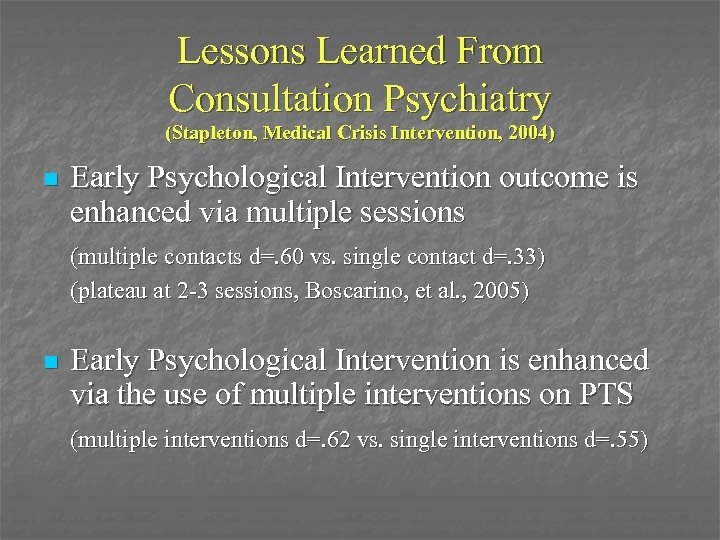 Lessons Learned From Consultation Psychiatry
(Stapleton, Medical Crisis Intervention, 2004)

Early Psychological Intervention outcome is enhanced via multiple sessions

(multiple contacts d=.60 vs. single contact d=.33)
(plateau at 2-3 sessions, Boscarino, et al., 2005)

Early Psychological Intervention is enhanced via the use of multiple interventions on PTS

(multiple interventions d=.62 vs. single interventions d=.55)